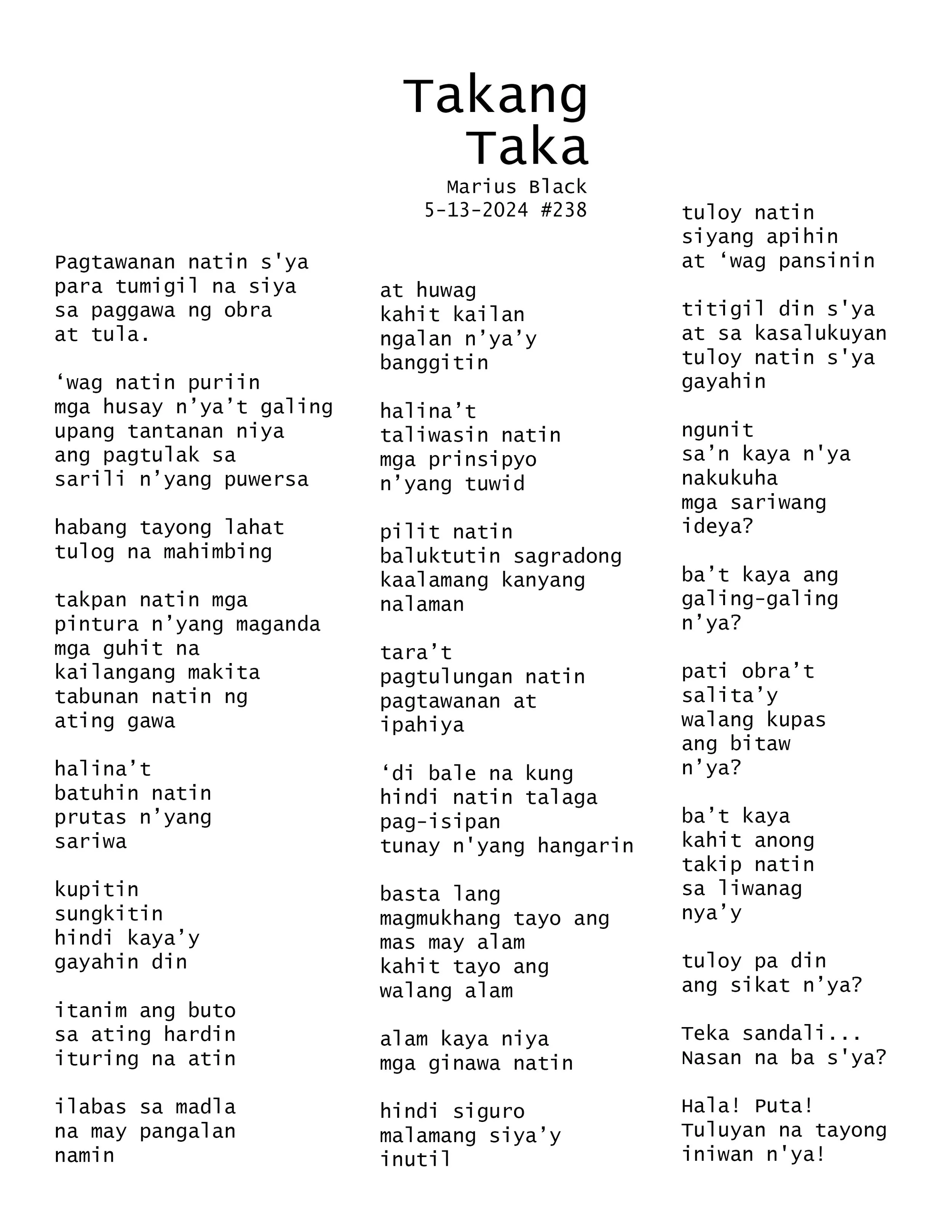 Takang
Taka
Marius Black
5-13-2024 #238

Pagtawanan natin s'ya
para tumigil na siya
sa paggawa ng obra
at tula.

'wag natin puriin
mga husay n'ya't galing
upang tantanan niya
ang pagtulak sa
sarili n'yang puwersa

habang tayong lahat
tulog na mahimbing

takpan natin mga
pintura n'yang maganda
mga guhit na
kailangang makita
tabunan natin ng
ating gawa

halina't
batuhin natin
prutas n'yang
sariwa

kupitin
sungkitin
hindi kaya'y
gayahin din

itanim ang buto
sa ating hardin
ituring na atin

ilabas sa madla
na may pangalan
namin

at huwag
kahit kailan
ngalan n'ya'y
banggitin

halina't
taliwasin natin
mga prinsipyo
n'yang tuwid

pilit natin
baluktutin sagradong
kaalamang kanyang
nalaman

tara't
pagtulungan natin
pagtawanan at
ipahiya

'di bale na kung
hindi natin talaga
pag-isipan
tunay n'yang hangarin

basta lang
magmukhang tayo ang
mas may alam
kahit tayo ang
walang alam

alam kaya niya
mga ginawa natin

hindi siguro
malamang siya'y
inutil

tuloy natin
siyang apihin
at 'wag pansinin

titigil din s'ya
at sa kasalukuyan
tuloy natin s'ya
gayahin

ngunit
sa'n kaya n'ya
nakukuha
mga sariwang
ideya?

ba't kaya ang
galing-galing
n'ya?

pati obra't
salita'y
walang kupas
ang bitaw
n'ya?

ba't kaya
kahit anong
takip natin
sa liwanag
nya'y

tuloy pa din
ang sikat n'ya?

Teka sandali...
Nasan na ba s'ya?

Hala! Puta!
Tuluyan na tayong
iniwan n'ya!